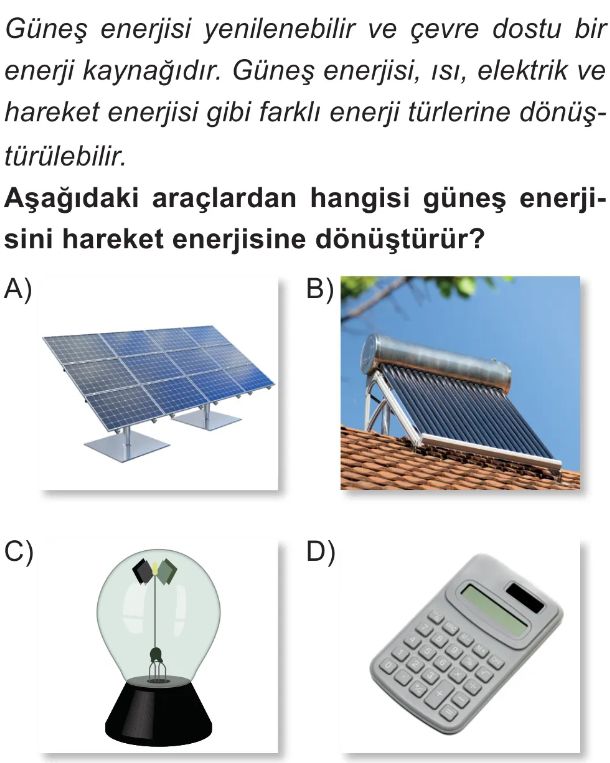 Güneş enerjisi yenilenebilir ve çevre dostu bir enerji kaynağıdır. Güneş enerjisi, ısı, elektrik ve hareket enerjisi gibi farklı enerji türlerine dönüştürülebilir.

Aşağıdaki araçlardan hangisi güneş enerjisini hareket enerjisine dönüştürür?

A)

B)

C)

D)